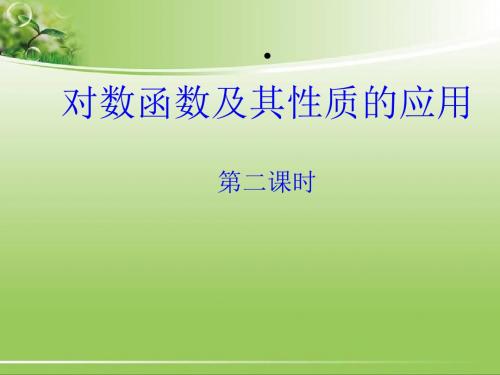 对数函数及其性质的应用

第二课时